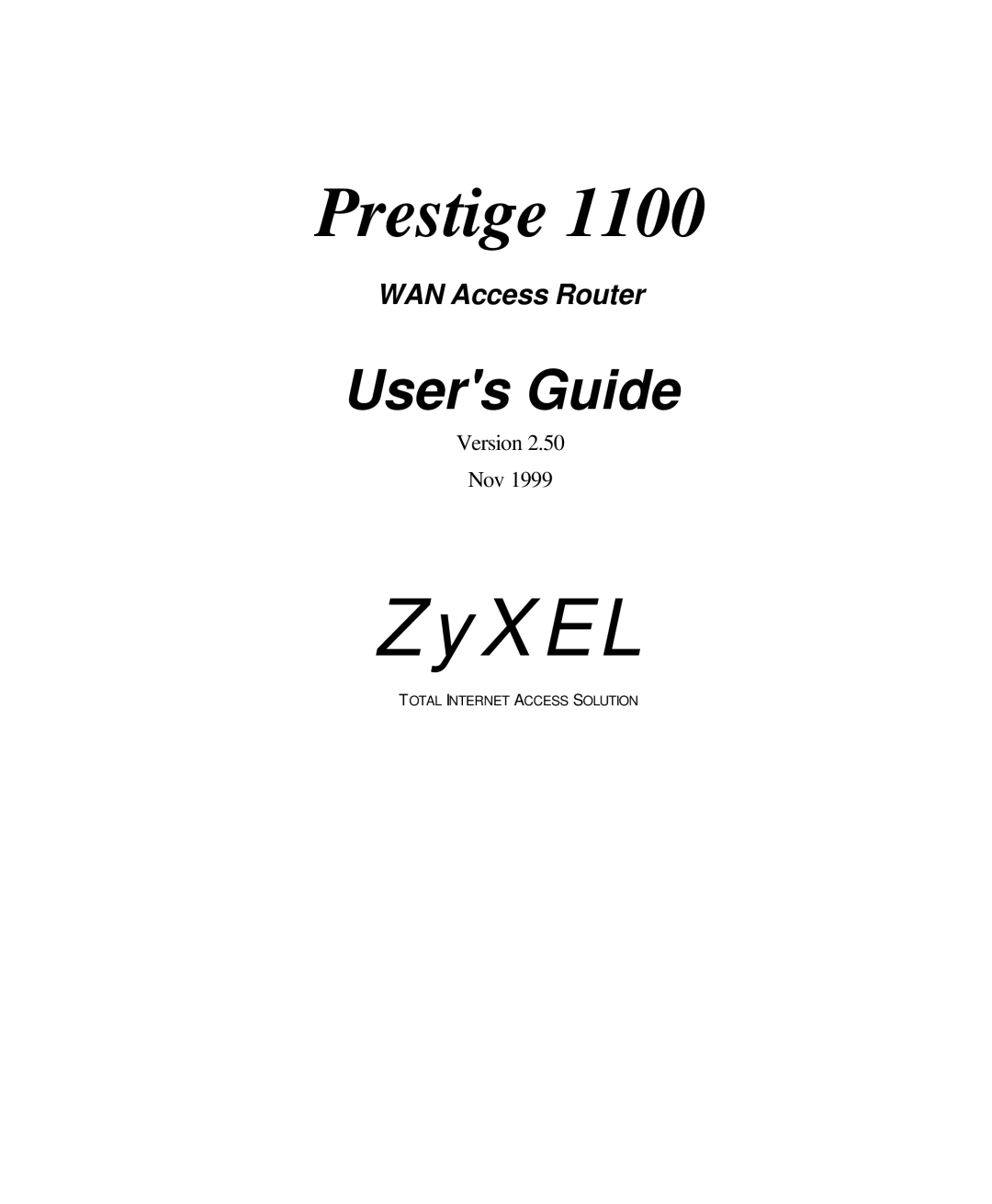 Prestige 1100

WAN Access Router

User's Guide

Version 2.50

Nov 1999

ZyXEL

TOTAL INTERNET ACCESS SOLUTION